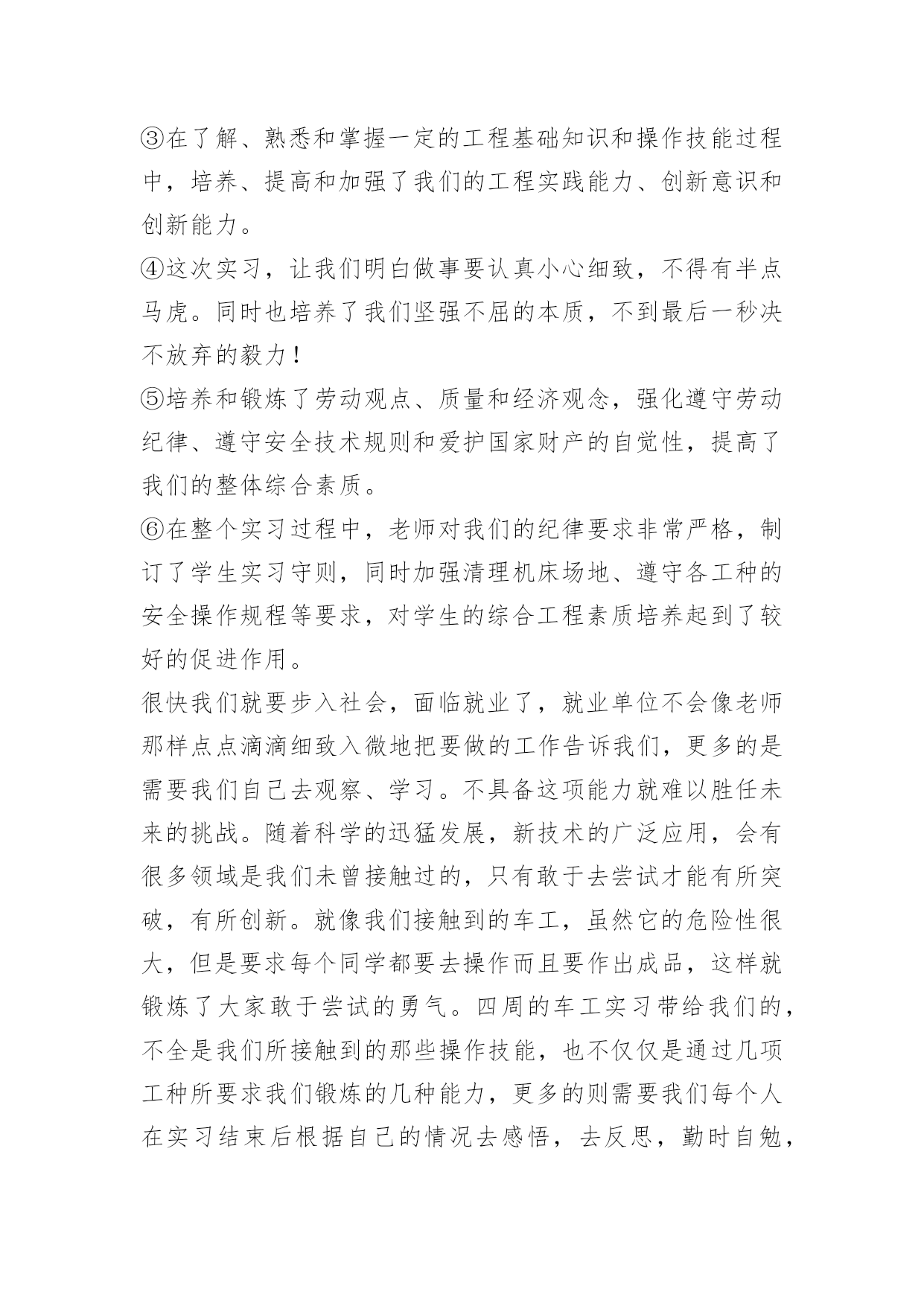 ③在了解、熟悉和掌握一定的工程基础知识和操作技能过程中，培养、提高和加强了我们的工程实践能力、创新意识和创新能力。

④这次实习，让我们明白做事要认真小心细致，不得有半点马虎。同时也培养了我们坚强不屈的本质，不到最后一秒决不放弃的毅力！

⑤培养和锻炼了劳动观点、质量和经济观念，强化遵守劳动纪律、遵守安全技术规则和爱护国家财产的自觉性，提高了我们的整体综合素质。

⑥在整个实习过程中，老师对我们的纪律要求非常严格，制订了学生实习守则，同时加强清理机床场地、遵守各工种的安全操作规程等要求，对学生的综合工程素质培养起到了较好的促进作用。

很快我们就要步入社会，面临就业了，就业单位不会像老师那样点点滴滴细致入微地把要做的工作告诉我们，更多的是需要我们自己去观察、学习。不具备这项能力就难以胜任未来的挑战。随着科学的迅猛发展，新技术的广泛应用，会有很多领域是我们未曾接触过的，只有敢于去尝试才能有所突破，有所创新。就像我们接触到的车工，虽然它的危险性很大，但是要求每个同学都要去操作而且要作出成品，这样就锻炼了大家敢于尝试的勇气。四周的车工实习带给我们的，不全是我们所接触到的那些操作技能，也不仅仅是通过几项工种所要求我们锻炼的几种能力，更多的则需要我们每个人在实习结束后根据自己的情况去感悟，去反思，勤时自勉，